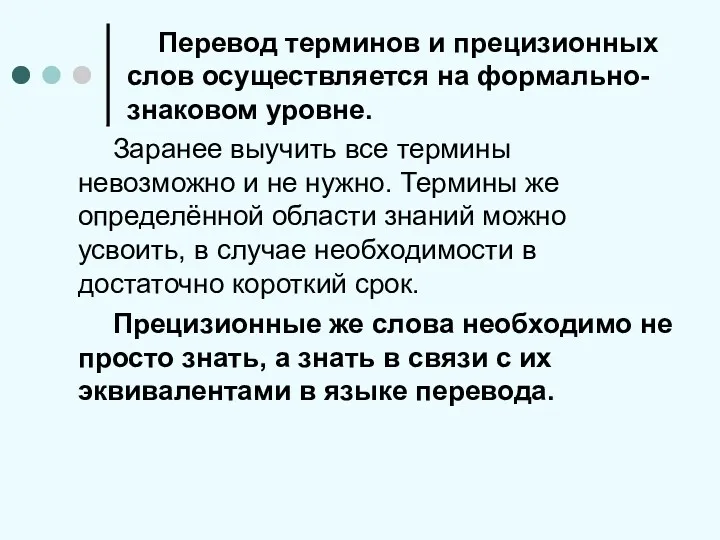 Перевод терминов и прецизионных слов осуществляется на формально-знаковом уровне.

Заранее выучить все термины невозможно и не нужно. Термины же определённой области знаний можно усвоить, в случае необходимости в достаточно короткий срок.

Прецизионные же слова необходимо не просто знать, а знать в связи с их эквивалентами в языке перевода.